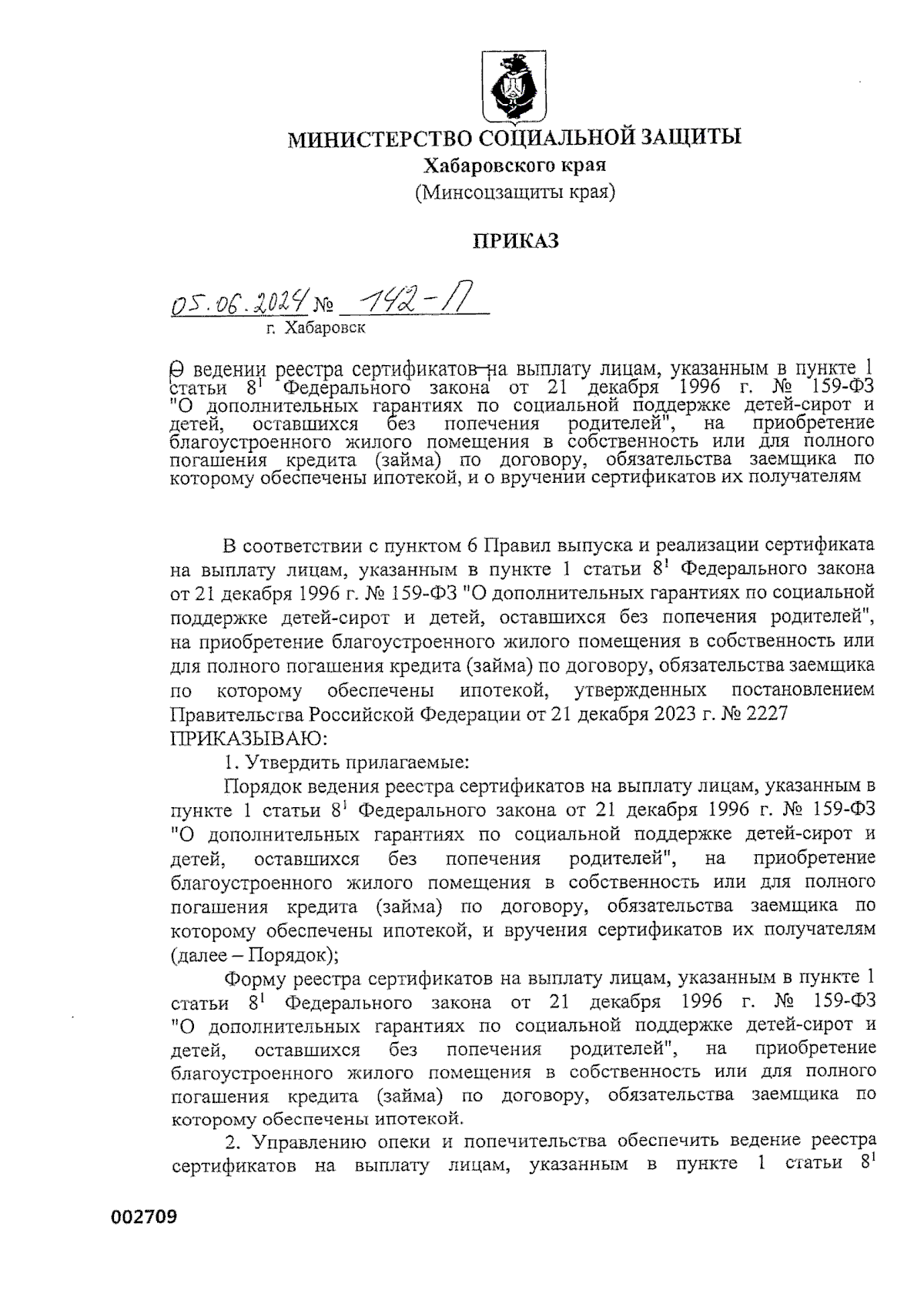 МИНИСТЕРСТВО СОЦИАЛЬНОЙ ЗАЩИТЫ
Хабаровского края
(Минсоцзащиты края)

ПРИКАЗ

05.06.2024 № 142-П
г. Хабаровск

О ведении реестра сертификатов на выплату лицам, указанным в пункте 1 статьи $8^1$ Федерального закона от 21 декабря 1996 г. № 159-ФЗ "О дополнительных гарантиях по социальной поддержке детей-сирот и детей, оставшихся без попечения родителей", на приобретение благоустроенного жилого помещения в собственность или для полного погашения кредита (займа) по договору, обязательства заемщика по которому обеспечены ипотекой, и о вручении сертификатов их получателям

В соответствии с пунктом 6 Правил выпуска и реализации сертификата на выплату лицам, указанным в пункте 1 статьи $8^1$ Федерального закона от 21 декабря 1996 г. № 159-ФЗ "О дополнительных гарантиях по социальной поддержке детей-сирот и детей, оставшихся без попечения родителей", на приобретение благоустроенного жилого помещения в собственность или для полного погашения кредита (займа) по договору, обязательства заемщика по которому обеспечены ипотекой, утвержденных постановлением Правительства Российской Федерации от 21 декабря 2023 г. № 2227
ПРИКАЗЫВАЮ:
1. Утвердить прилагаемые:
Порядок ведения реестра сертификатов на выплату лицам, указанным в пункте 1 статьи $8^1$ Федерального закона от 21 декабря 1996 г. № 159-ФЗ "О дополнительных гарантиях по социальной поддержке детей-сирот и детей, оставшихся без попечения родителей", на приобретение благоустроенного жилого помещения в собственность или для полного погашения кредита (займа) по договору, обязательства заемщика по которому обеспечены ипотекой, и вручения сертификатов их получателям (далее – Порядок);
Форму реестра сертификатов на выплату лицам, указанным в пункте 1 статьи $8^1$ Федерального закона от 21 декабря 1996 г. № 159-ФЗ "О дополнительных гарантиях по социальной поддержке детей-сирот и детей, оставшихся без попечения родителей", на приобретение благоустроенного жилого помещения в собственность или для полного погашения кредита (займа) по договору, обязательства заемщика по которому обеспечены ипотекой.
2. Управлению опеки и попечительства обеспечить ведение реестра сертификатов на выплату лицам, указанным в пункте 1 статьи $8^1$

002709